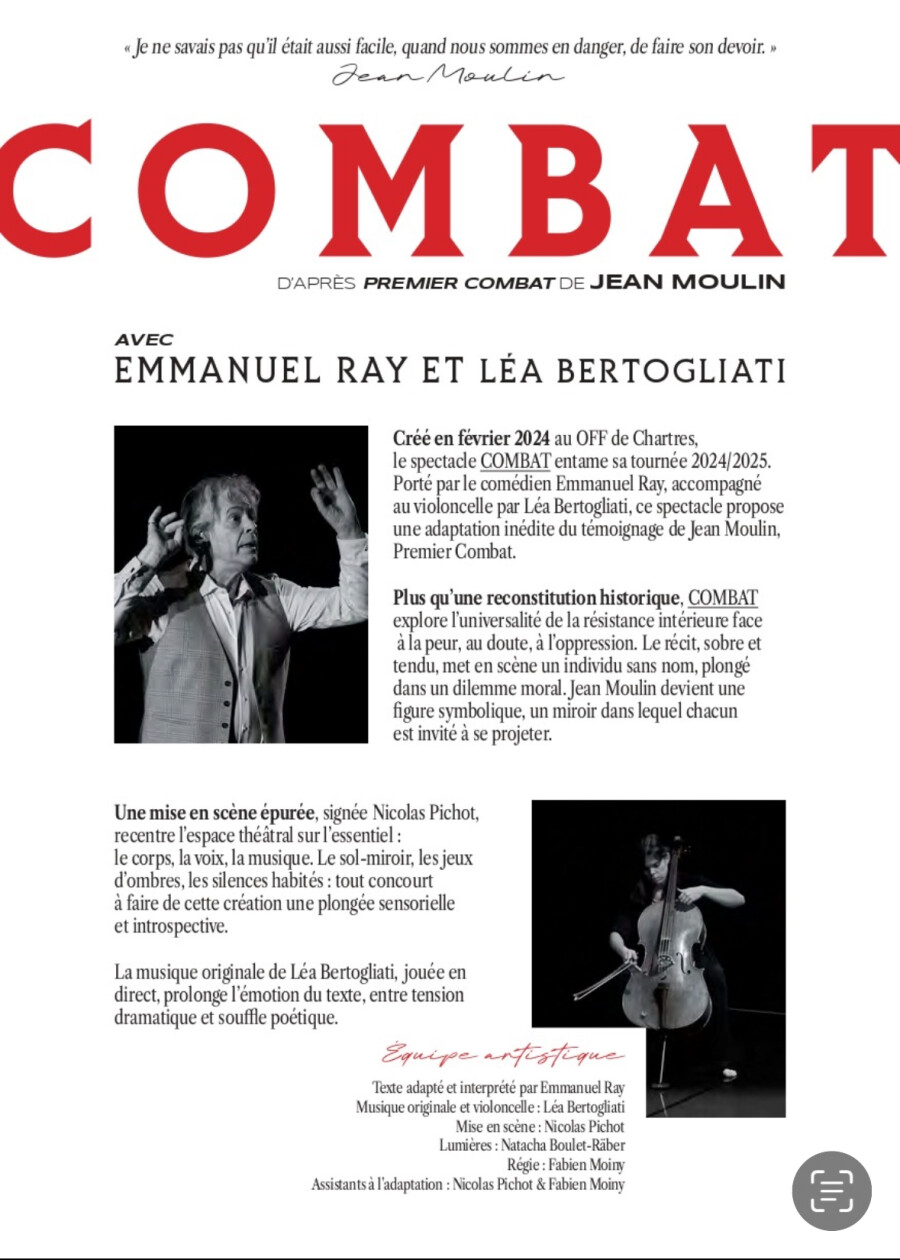 « Je ne savais pas qu'il était aussi facile, quand nous sommes en danger, de faire son devoir. »
Jean Moulin

COMBAT

D'APRÈS PREMIER COMBAT DE JEAN MOULIN

AVEC
EMMANUEL RAY ET LÉA BERTOGLIATI

Créé en février 2024 au OFF de Chartres, le spectacle COMBAT entame sa tournée 2024/2025. Porté par le comédien Emmanuel Ray, accompagné au violoncelle par Léa Bertogliati, ce spectacle propose une adaptation inédite du témoignage de Jean Moulin, Premier Combat.

Plus qu'une reconstitution historique, COMBAT explore l'universalité de la résistance intérieure face à la peur, au doute, à l'oppression. Le récit, sobre et tendu, met en scène un individu sans nom, plongé dans un dilemme moral. Jean Moulin devient une figure symbolique, un miroir dans lequel chacun est invité à se projeter.

Une mise en scène épurée, signée Nicolas Pichot, recentre l'espace théâtral sur l'essentiel : le corps, la voix, la musique. Le sol-miroir, les jeux d'ombres, les silences habités : tout concourt à faire de cette création une plongée sensorielle et introspective.

La musique originale de Léa Bertogliati, jouée en direct, prolonge l'émotion du texte, entre tension dramatique et souffle poétique.

Équipe artistique

Texte adapté et interprété par Emmanuel Ray
Musique originale et violoncelle : Léa Bertogliati
Mise en scène : Nicolas Pichot
Lumières : Natacha Boulet-Räber
Régie : Fabien Moiny
Assistants à l'adaptation : Nicolas Pichot & Fabien Moiny